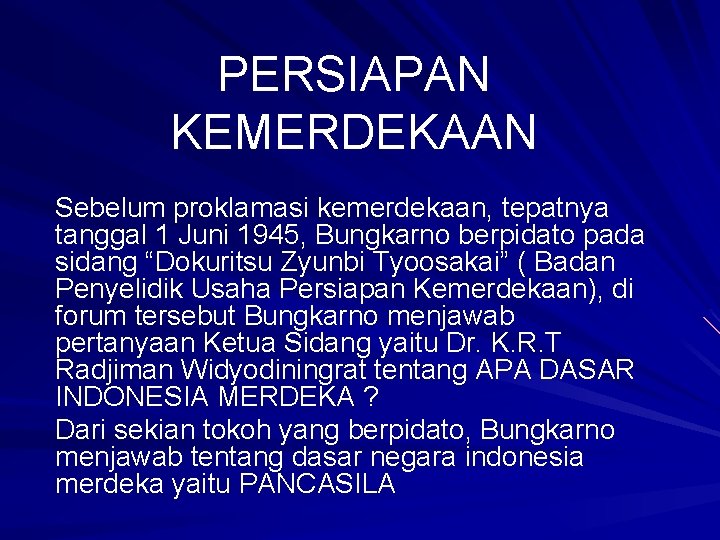 PERSIAPAN KEMERDEKAAN

Sebelum proklamasi kemerdekaan, tepatnya tanggal 1 Juni 1945, Bungkarno berpidato pada sidang “Dokuritsu Zyunbi Tyoosakai” ( Badan Penyelidik Usaha Persiapan Kemerdekaan), di forum tersebut Bungkarno menjawab pertanyaan Ketua Sidang yaitu Dr. K.R.T Radjiman Widyodiningrat tentang APA DASAR INDONESIA MERDEKA ?

Dari sekian tokoh yang berpidato, Bungkarno menjawab tentang dasar negara indonesia merdeka yaitu PANCASILA